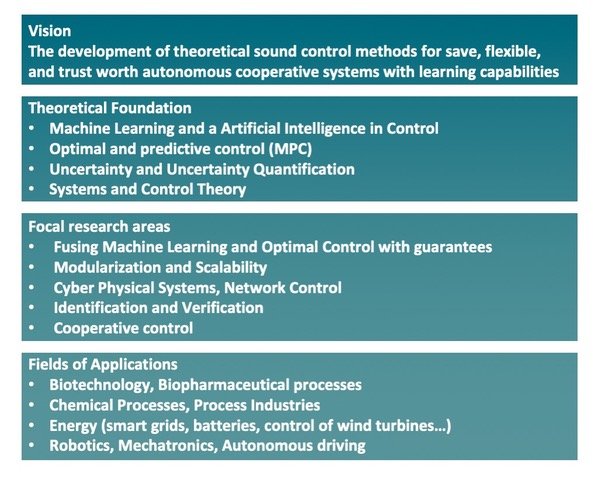 Vision
The development of theoretical sound control methods for save, flexible, and trust worth autonomous cooperative systems with learning capabilities

Theoretical Foundation
• Machine Learning and a Artificial Intelligence in Control
• Optimal and predictive control (MPC)
• Uncertainty and Uncertainty Quantification
• Systems and Control Theory

Focal research areas
• Fusing Machine Learning and Optimal Control with guarantees
• Modularization and Scalability
• Cyber Physical Systems, Network Control
• Identification and Verification
• Cooperative control

Fields of Applications
• Biotechnology, Biopharmaceutical processes
• Chemical Processes, Process Industries
• Energy (smart grids, batteries, control of wind turbines…)
• Robotics, Mechatronics, Autonomous driving